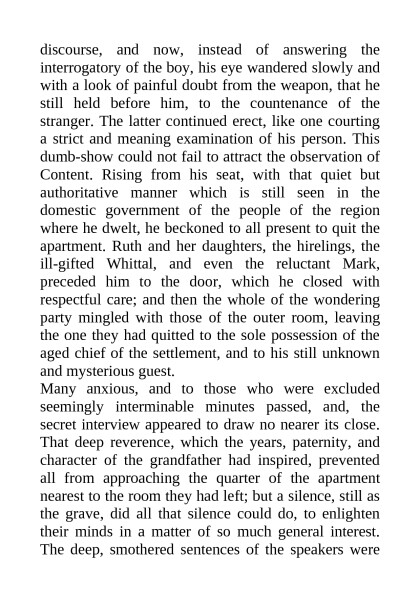 discourse, and now, instead of answering the interrogatory of the boy, his eye wandered slowly and with a look of painful doubt from the weapon, that he still held before him, to the countenance of the stranger. The latter continued erect, like one courting a strict and meaning examination of his person. This dumb-show could not fail to attract the observation of Content. Rising from his seat, with that quiet but authoritative manner which is still seen in the domestic government of the people of the region where he dwelt, he beckoned to all present to quit the apartment. Ruth and her daughters, the hirelings, the ill-gifted Whittal, and even the reluctant Mark, preceded him to the door, which he closed with respectful care; and then the whole of the wondering party mingled with those of the outer room, leaving the one they had quitted to the sole possession of the aged chief of the settlement, and to his still unknown and mysterious guest.
Many anxious, and to those who were excluded seemingly interminable minutes passed, and, the secret interview appeared to draw no nearer its close. That deep reverence, which the years, paternity, and character of the grandfather had inspired, prevented all from approaching the quarter of the apartment nearest to the room they had left; but a silence, still as the grave, did all that silence could do, to enlighten their minds in a matter of so much general interest. The deep, smothered sentences of the speakers were